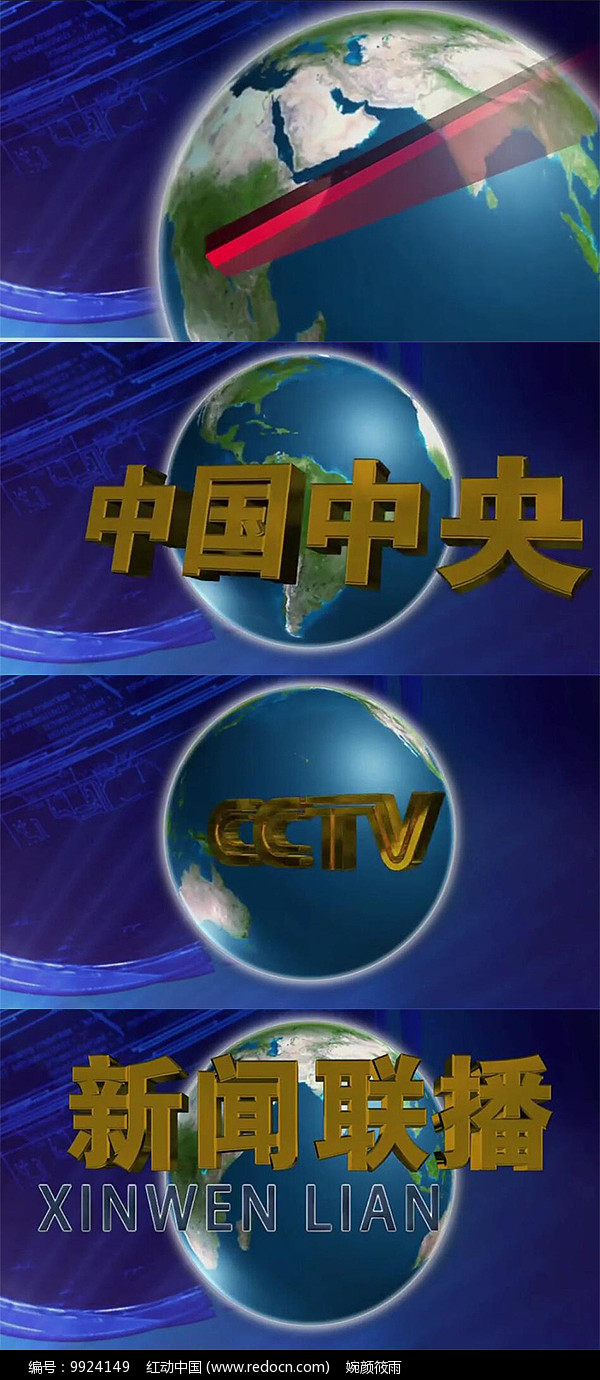 中国中央

CCTV

新闻联播
XINWEN LIAN

编号：9924149 红动中国 (www.redocn.com) 婉颜筱雨